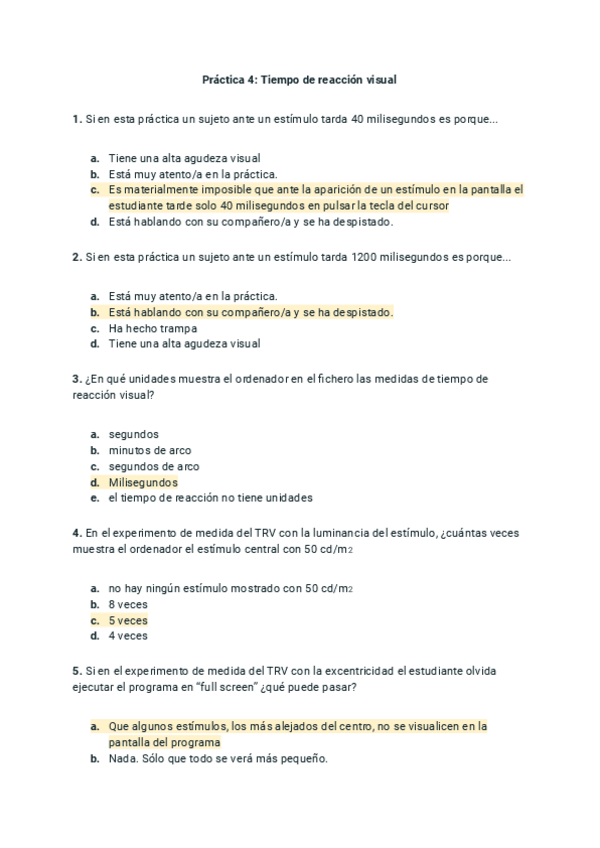 Práctica 4: Tiempo de reacción visual

1. Si en esta práctica un sujeto ante un estímulo tarda 40 milisegundos es porque...

a. Tiene una alta agudeza visual
b. Está muy atento/a en la práctica.
c. Es materialmente imposible que ante la aparición de un estímulo en la pantalla el estudiante tarde solo 40 milisegundos en pulsar la tecla del cursor
d. Está hablando con su compañero/a y se ha despistado.

2. Si en esta práctica un sujeto ante un estímulo tarda 1200 milisegundos es porque...

a. Está muy atento/a en la práctica.
b. Está hablando con su compañero/a y se ha despistado.
c. Ha hecho trampa
d. Tiene una alta agudeza visual

3. ¿En qué unidades muestra el ordenador en el fichero las medidas de tiempo de reacción visual?

a. segundos
b. minutos de arco
c. segundos de arco
d. Milisegundos
e. el tiempo de reacción no tiene unidades

4. En el experimento de medida del TRV con la luminancia del estímulo, ¿cuántas veces muestra el ordenador el estímulo central con 50 cd/m2

a. no hay ningún estímulo mostrado con 50 cd/m2
b. 8 veces
c. 5 veces
d. 4 veces

5. Si en el experimento de medida del TRV con la excentricidad el estudiante olvida ejecutar el programa en "full screen" ¿qué puede pasar?

a. Que algunos estímulos, los más alejados del centro, no se visualicen en la pantalla del programa
b. Nada. Sólo que todo se verá más pequeño.